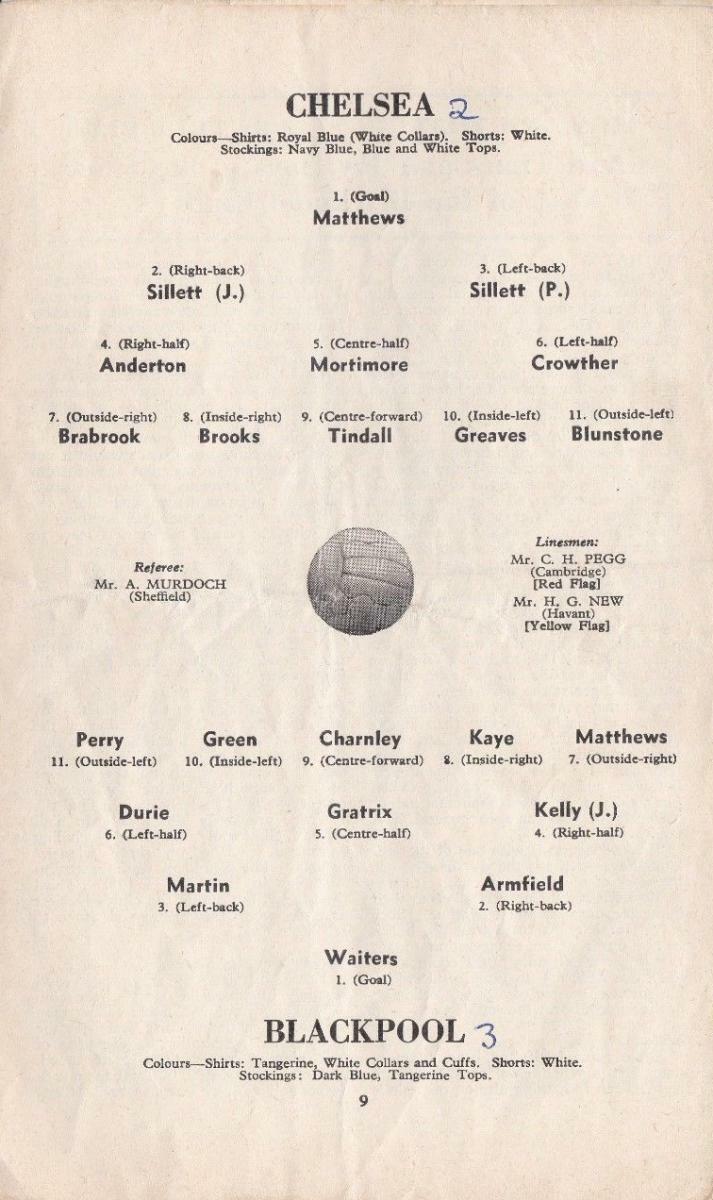 CHELSEA 2

Colours—Shirts: Royal Blue (White Collars). Shorts: White. Stockings: Navy Blue, Blue and White Tops.

1. (Goal)
Matthews

2. (Right-back)
Sillett (J.)

3. (Left-back)
Sillett (P.)

4. (Right-half)
Anderton

5. (Centre-half)
Mortimore

6. (Left-half)
Crowther

7. (Outside-right)
Brabrook

8. (Inside-right)
Brooks

9. (Centre-forward)
Tindall

10. (Inside-left)
Greaves

11. (Outside-left)
Blunstone

Referee:
Mr. A. MURDOCH
(Sheffield)

Linesmen:
Mr. C. H. PEGG
(Cambridge)
[Red Flag]
Mr. H. G. NEW
(Havant)
[Yellow Flag]

Perry
11. (Outside-left)

Green
10. (Inside-left)

Charnley
9. (Centre-forward)

Kaye
8. (Inside-right)

Matthews
7. (Outside-right)

Durie
6. (Left-half)

Gratrix
5. (Centre-half)

Kelly (J.)
4. (Right-half)

Martin
3. (Left-back)

Armfield
2. (Right-back)

Waiters
1. (Goal)

BLACKPOOL 3

Colours—Shirts: Tangerine, White Collars and Cuffs. Shorts: White. Stockings: Dark Blue, Tangerine Tops.

9